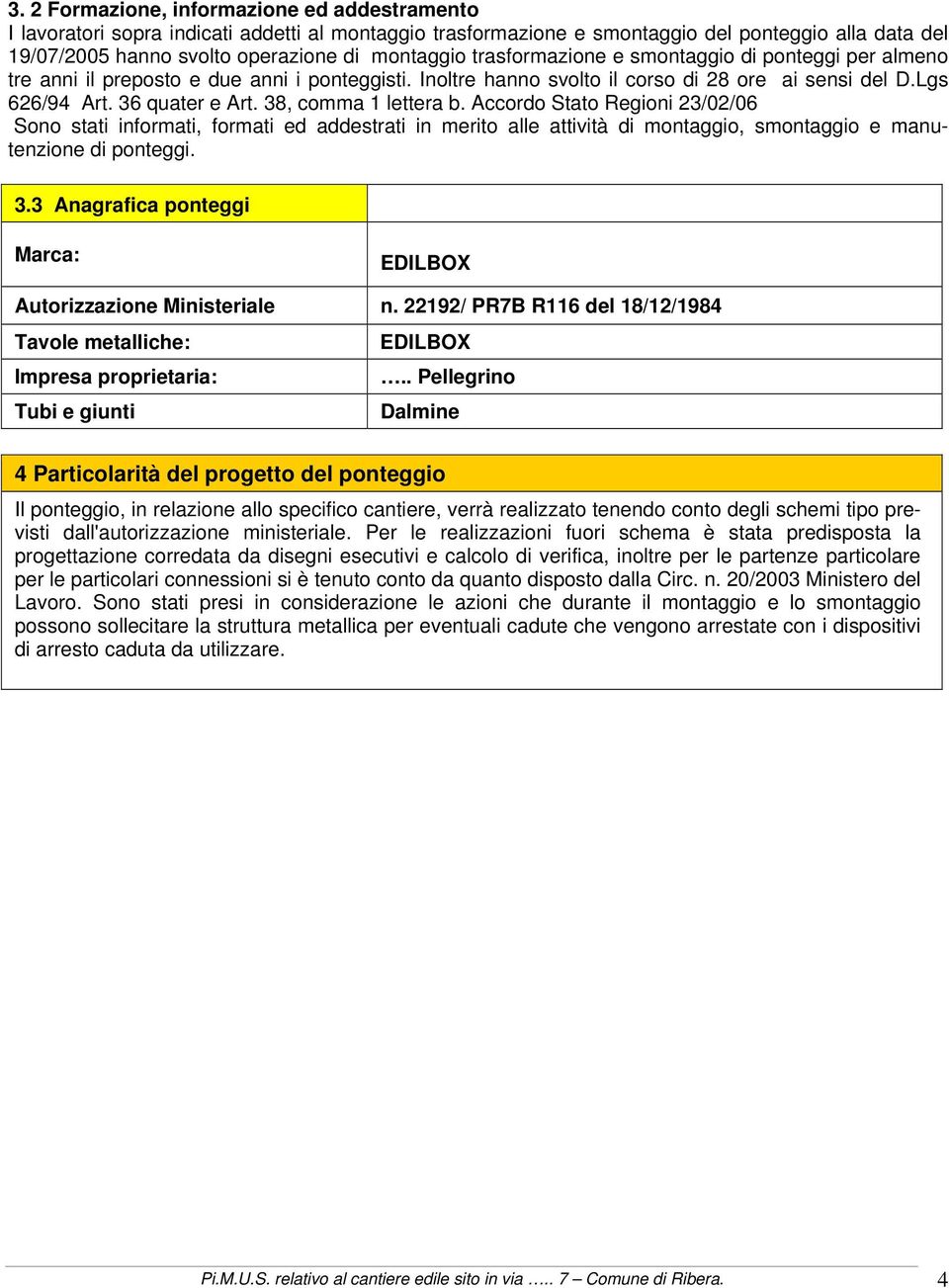 3. 2 Formazione, informazione ed addestramento
I lavoratori sopra indicati addetti al montaggio trasformazione e smontaggio del ponteggio alla data del 19/07/2005 hanno svolto operazione di montaggio trasformazione e smontaggio di ponteggi per almeno tre anni il preposto e due anni i ponteggisti. Inoltre hanno svolto il corso di 28 ore ai sensi del D.Lgs 626/94 Art. 36 quater e Art. 38, comma 1 lettera b. Accordo Stato Regioni 23/02/06
Sono stati informati, formati ed addestrati in merito alle attività di montaggio, smontaggio e manutenzione di ponteggi.

| 3.3 Anagrafica ponteggi | |
|---|---|
| Marca: | EDILBOX |
| Autorizzazione Ministeriale | n. 22192/ PR7B R116 del 18/12/1984 |
| Tavole metalliche: | EDILBOX |
| Impresa proprietaria: | ….. Pellegrino |
| Tubi e giunti | Dalmine |

4 Particolarità del progetto del ponteggio
Il ponteggio, in relazione allo specifico cantiere, verrà realizzato tenendo conto degli schemi tipo previsti dall'autorizzazione ministeriale. Per le realizzazioni fuori schema è stata predisposta la progettazione corredata da disegni esecutivi e calcolo di verifica, inoltre per le partenze particolare per le particolari connessioni si è tenuto conto da quanto disposto dalla Circ. n. 20/2003 Ministero del Lavoro. Sono stati presi in considerazione le azioni che durante il montaggio e lo smontaggio possono sollecitare la struttura metallica per eventuali cadute che vengono arrestate con i dispositivi di arresto caduta da utilizzare.

Pi.M.U.S. relativo al cantiere edile sito in via ….. 7 – Comune di Ribera. 4